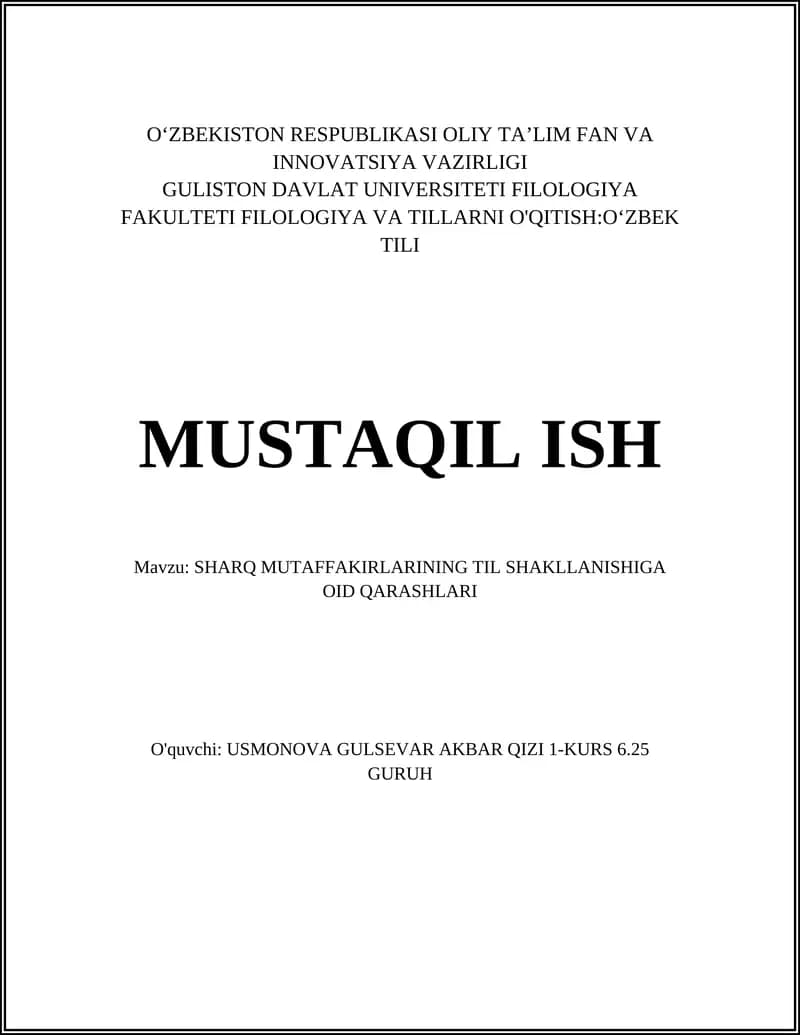 O‘ZBEKISTON RESPUBLIKASI OLIY TA’LIM FAN VA INNOVATSIYA VAZIRLIGI
GULISTON DAVLAT UNIVERSITETI FILOLOGIYA FAKULTETI FILOLOGIYA VA TILLARNI O'QITISH:O‘ZBEK TILI

MUSTAQIL ISH

Mavzu: SHARQ MUTAFFAKIRLARINING TIL SHAKLLANISHIGA OID QARASHLARI

O'quvchi: USMONOVA GULSEVAR AKBAR QIZI 1-KURS 6.25 GURUH